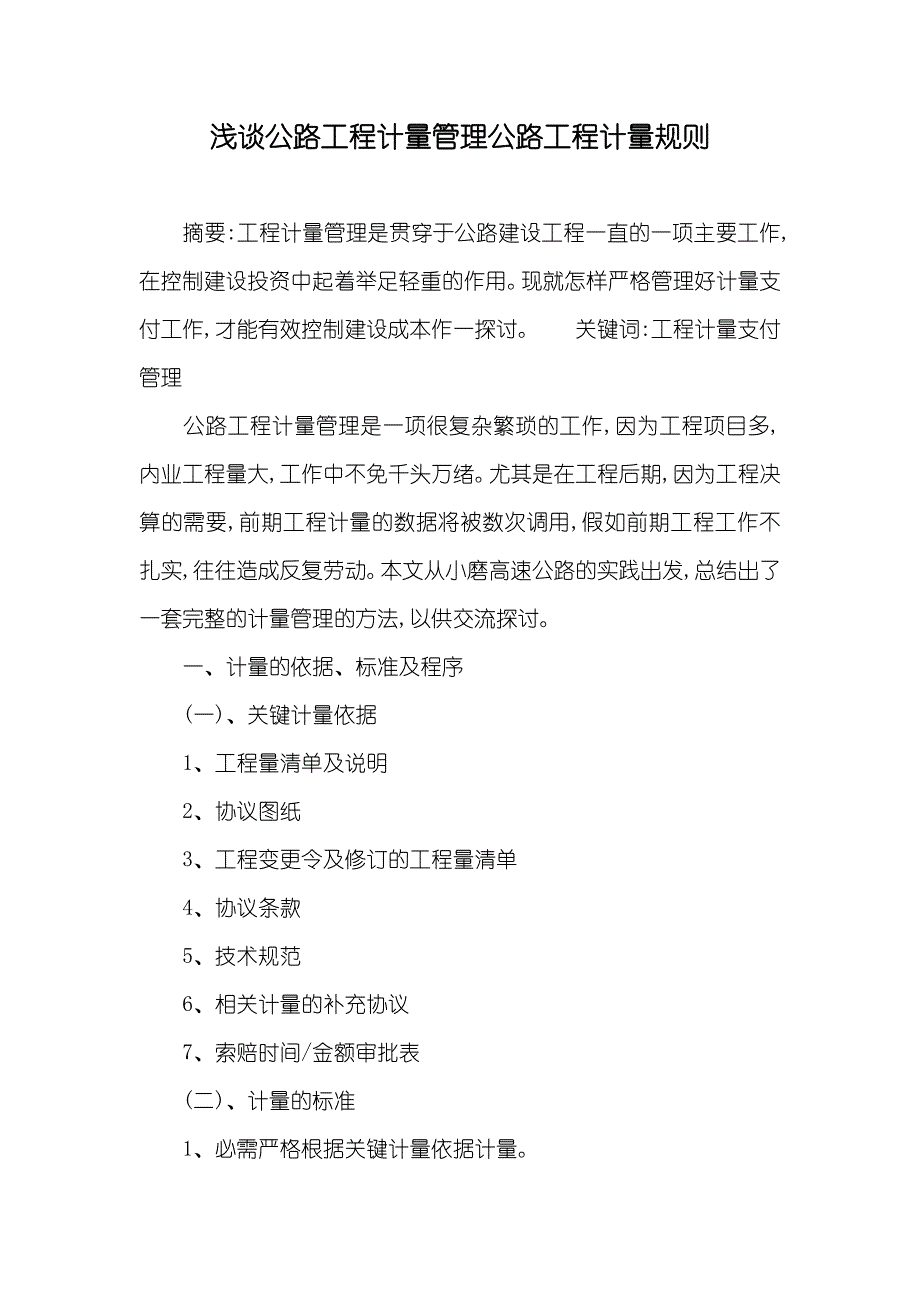 浅谈公路工程计量管理公路工程计量规则

摘要:工程计量管理是贯穿于公路建设工程一直的一项主要工作,在控制建设投资中起着举足轻重的作用。现就怎样严格管理好计量支付工作,才能有效控制建设成本作一探讨。　　关键词:工程计量支付管理

公路工程计量管理是一项很复杂繁琐的工作,因为工程项目多,内业工程量大,工作中不免千头万绪。尤其是在工程后期,因为工程决算的需要,前期工程计量的数据将被数次调用,假如前期工程工作不扎实,往往造成反复劳动。本文从小磨高速公路的实践出发,总结出了一套完整的计量管理的方法,以供交流探讨。

一、计量的依据、标准及程序

(一)、关键计量依据

1、工程量清单及说明

2、协议图纸

3、工程变更令及修订的工程量清单

4、协议条款

5、技术规范

6、相关计量的补充协议

7、索赔时间/金额审批表

(二)、计量的标准

1、必需严格根据关键计量依据计量。